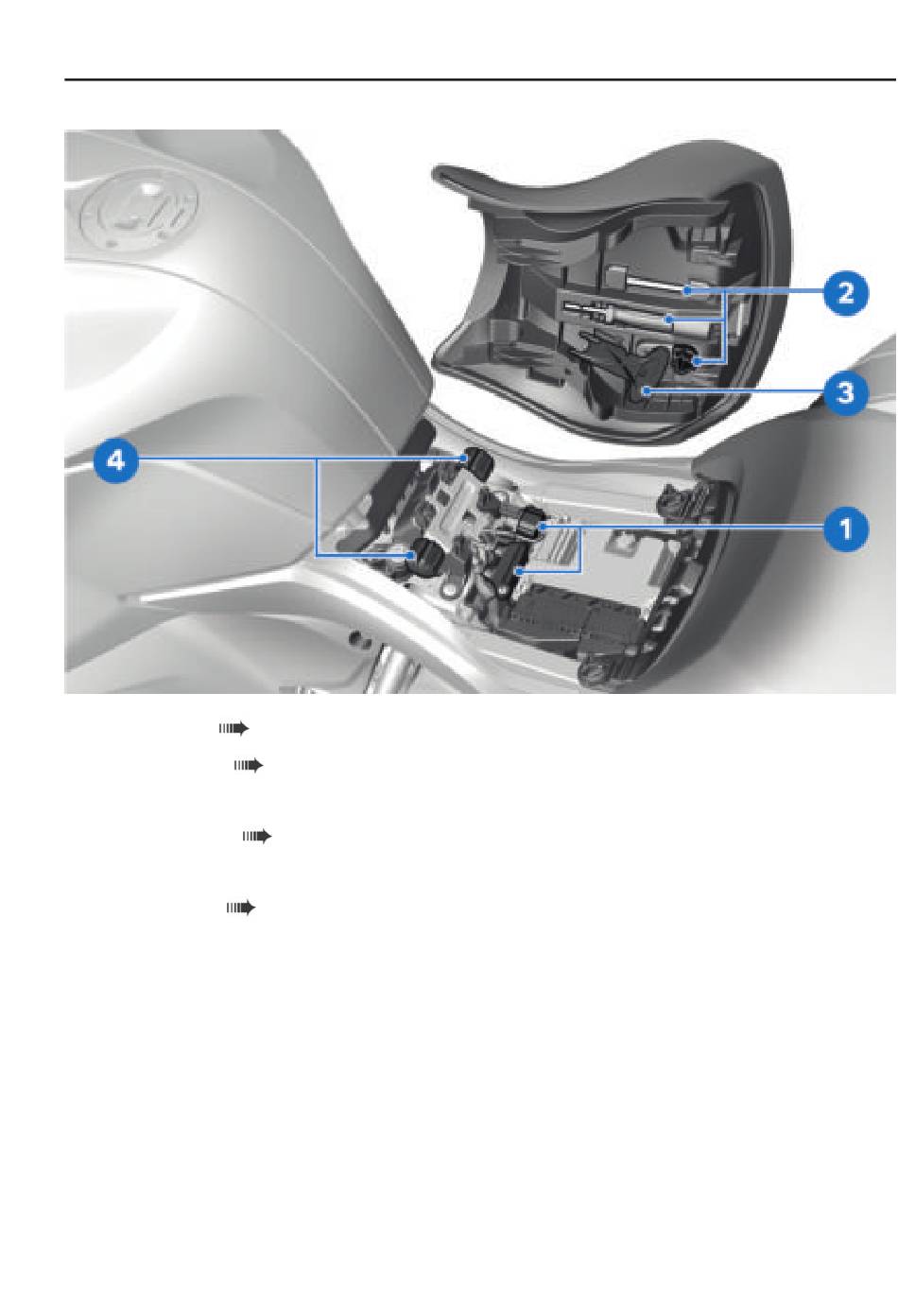 2

3

4

1